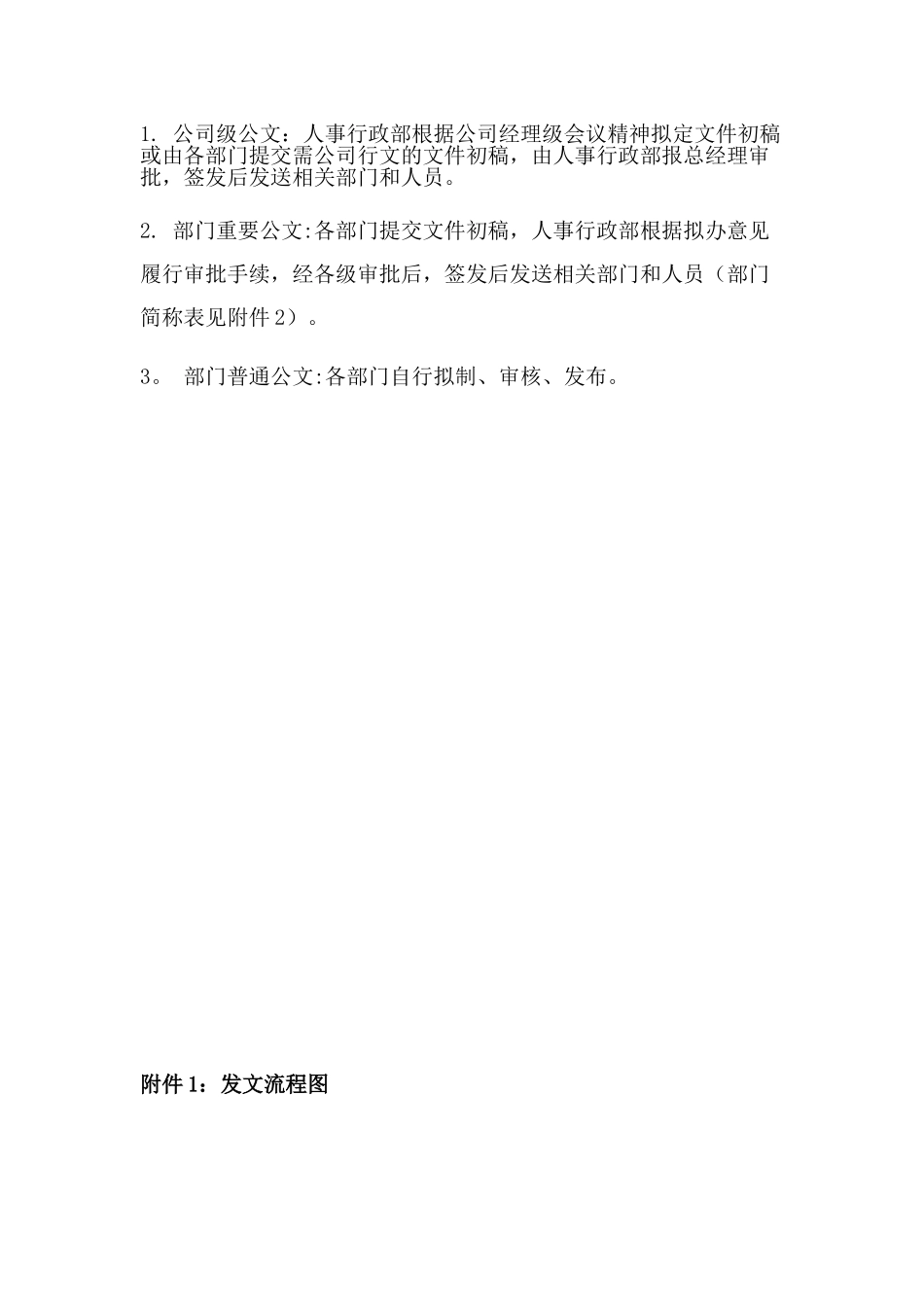 1. 公司级公文：人事行政部根据公司经理级会议精神拟定文件初稿或由各部门提交需公司行文的文件初稿，由人事行政部报总经理审批，签发后发送相关部门和人员。

2. 部门重要公文:各部门提交文件初稿，人事行政部根据拟办意见履行审批手续，经各级审批后，签发后发送相关部门和人员（部门简称表见附件2）。

3。 部门普通公文:各部门自行拟制、审核、发布。

附件1：发文流程图